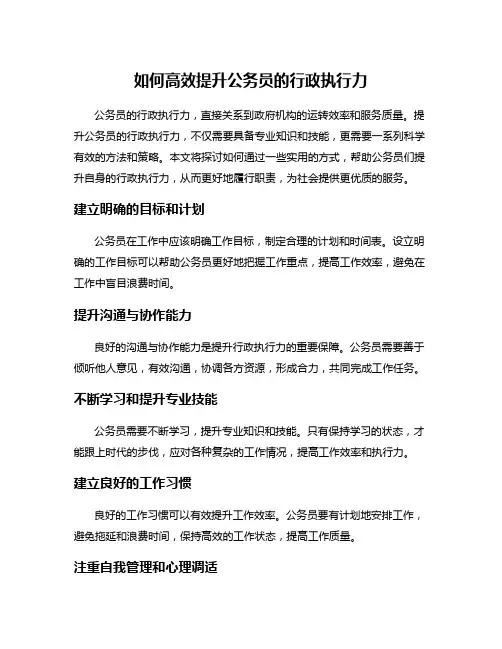 如何高效提升公务员的行政执行力

公务员的行政执行力，直接关系到政府机构的运转效率和服务质量。提升公务员的行政执行力，不仅需要具备专业知识和技能，更需要一系列科学有效的方法和策略。本文将探讨如何通过一些实用的方式，帮助公务员们提升自身的行政执行力，从而更好地履行职责，为社会提供更优质的服务。

建立明确的目标和计划

公务员在工作中应该明确工作目标，制定合理的计划和时间表。设立明确的工作目标可以帮助公务员更好地把握工作重点，提高工作效率，避免在工作中盲目浪费时间。

提升沟通与协作能力

良好的沟通与协作能力是提升行政执行力的重要保障。公务员需要善于倾听他人意见，有效沟通，协调各方资源，形成合力，共同完成工作任务。

不断学习和提升专业技能

公务员需要不断学习，提升专业知识和技能。只有保持学习的状态，才能跟上时代的步伐，应对各种复杂的工作情况，提高工作效率和执行力。

建立良好的工作习惯

良好的工作习惯可以有效提升工作效率。公务员要有计划地安排工作，避免拖延和浪费时间，保持高效的工作状态，提高工作质量。

注重自我管理和心理调适